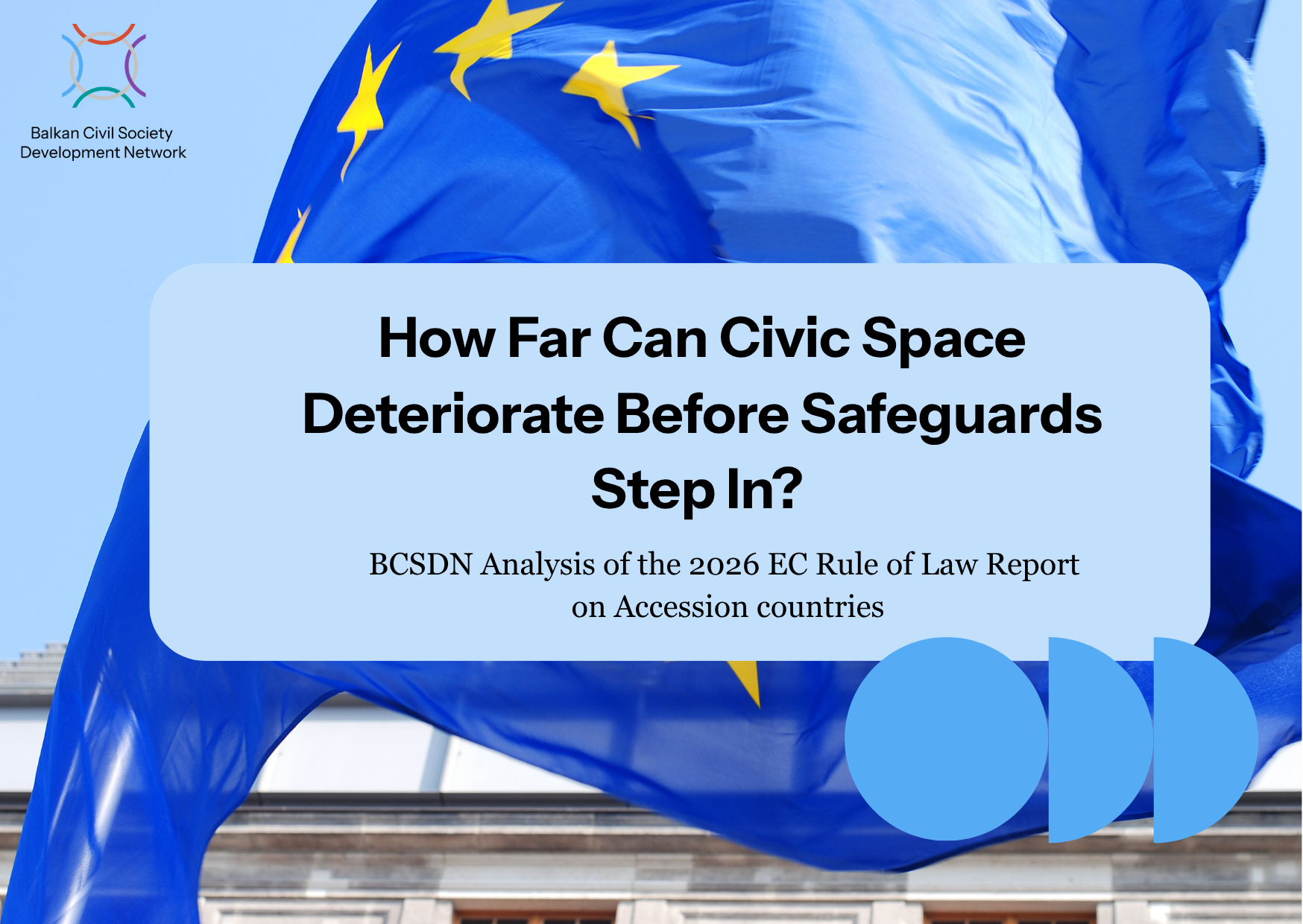 Balkan Civil Society
Development Network

How Far Can Civic Space Deteriorate Before Safeguards Step In?

BCSDN Analysis of the 2026 EC Rule of Law Report on Accession countries